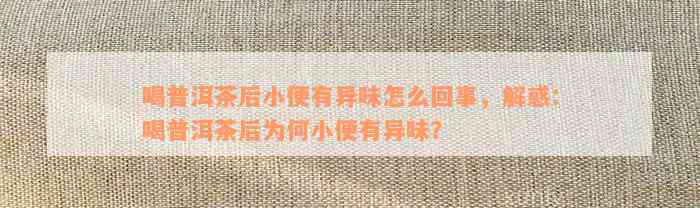 喝普洱茶后小便有异味怎么回事，解惑：喝普洱茶后为何小便有异味？